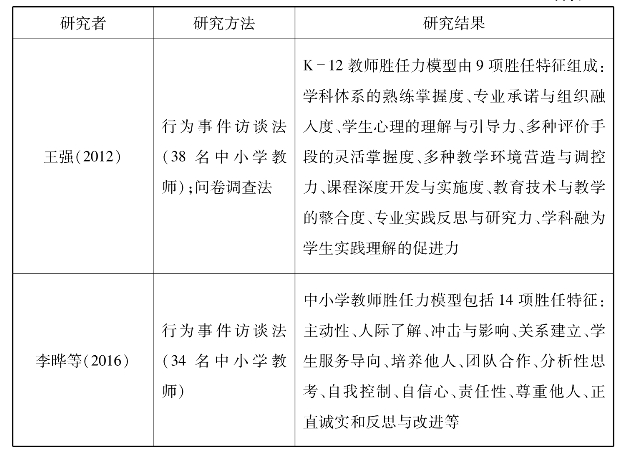 | 研究者 | 研究方法 | 研究结果 |
|---|---|---|
| 王强(2012) | 行为事件访谈法(38 名中小学教师);问卷调查法 | K－12 教师胜任力模型由 9 项胜任特征组成:学科体系的熟练掌握度、专业承诺与组织融入度、学生心理的理解与引导力、多种评价手段的灵活掌握度、多种教学环境营造与调控力、课程深度开发与实施度、教育技术与教学的整合度、专业实践反思与研究力、学科融为学生实践理解的促进力 |
| 李晔等(2016) | 行为事件访谈法(34 名中小学教师) | 中小学教师胜任力模型包括 14 项胜任特征:主动性、人际了解、冲击与影响、关系建立、学生服务导向、培养他人、团队合作、分析性思考、自我控制、自信心、责任性、尊重他人、正直诚实和反思与改进等 |